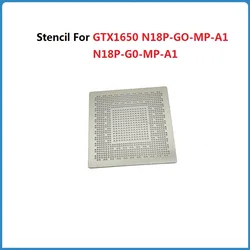 Stencil For GTX1650 N18P-GO-MP-A1
N18P-G0-MP-A1